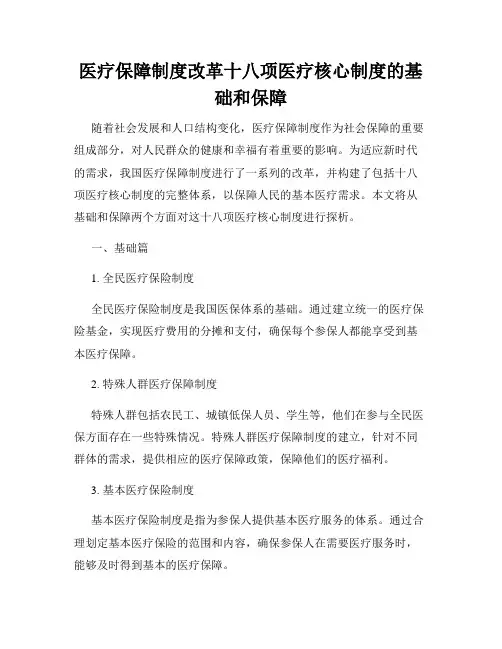 医疗保障制度改革十八项医疗核心制度的基础和保障

随着社会发展和人口结构变化，医疗保障制度作为社会保障的重要组成部分，对人民群众的健康和幸福有着重要的影响。为适应新时代的需求，我国医疗保障制度进行了一系列的改革，并构建了包括十八项医疗核心制度的完整体系，以保障人民的基本医疗需求。本文将从基础和保障两个方面对这十八项医疗核心制度进行探析。

一、基础篇

1. 全民医疗保险制度

全民医疗保险制度是我国医保体系的基础。通过建立统一的医疗保险基金，实现医疗费用的分摊和支付，确保每个参保人都能享受到基本医疗保障。

2. 特殊人群医疗保障制度

特殊人群包括农民工、城镇低保人员、学生等，他们在参与全民医保方面存在一些特殊情况。特殊人群医疗保障制度的建立，针对不同群体的需求，提供相应的医疗保障政策，保障他们的医疗福利。

3. 基本医疗保险制度

基本医疗保险制度是指为参保人提供基本医疗服务的体系。通过合理划定基本医疗保险的范围和内容，确保参保人在需要医疗服务时，能够及时得到基本的医疗保障。